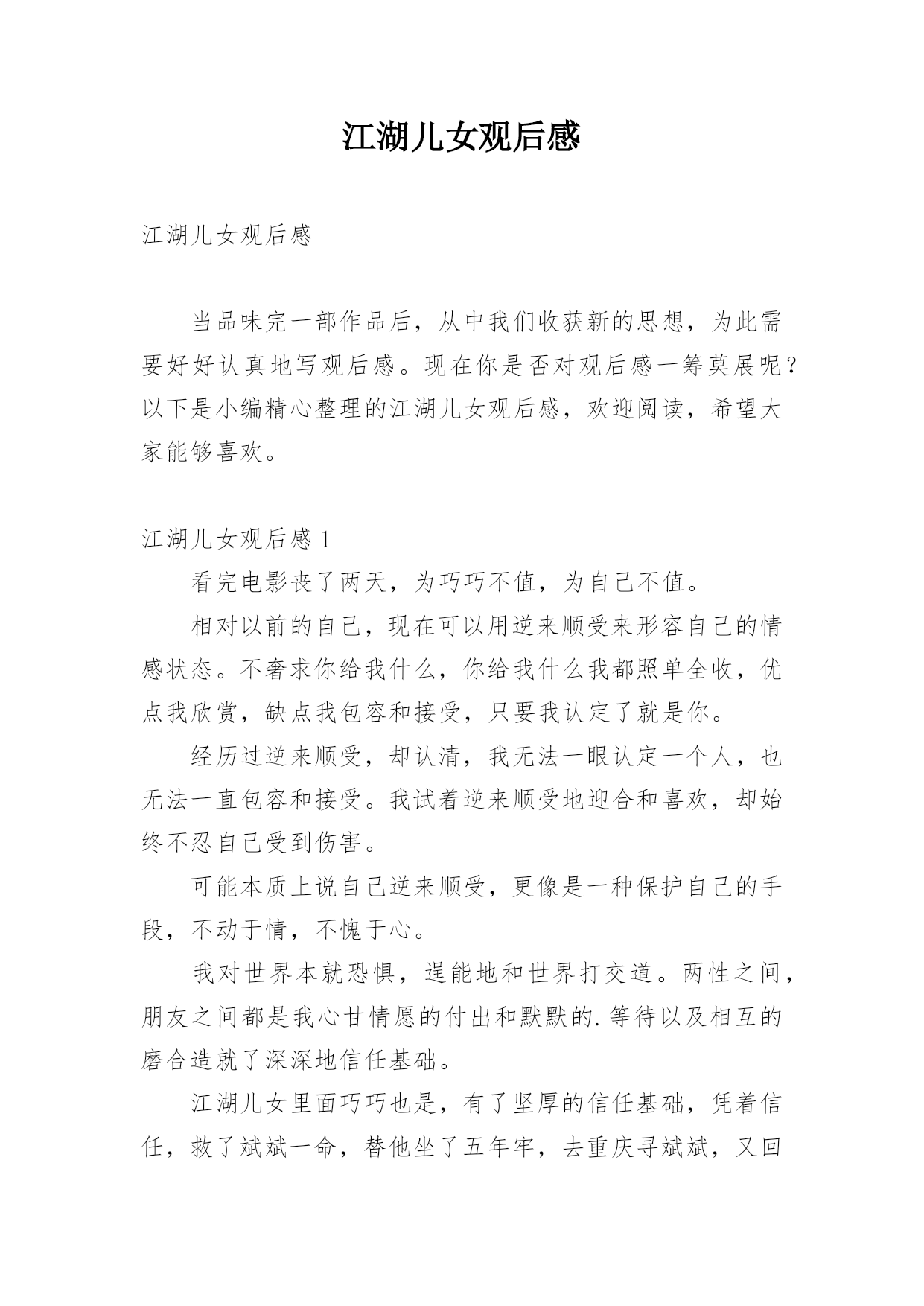 江湖儿女观后感

江湖儿女观后感

当品味完一部作品后，从中我们收获新的思想，为此需要好好认真地写观后感。现在你是否对观后感一筹莫展呢？以下是小编精心整理的江湖儿女观后感，欢迎阅读，希望大家能够喜欢。

江湖儿女观后感 1

看完电影丧了两天，为巧巧不值，为自己不值。

相对以前的自己，现在可以用逆来顺受来形容自己的情感状态。不奢求你给我什么，你给我什么我都照单全收，优点我欣赏，缺点我包容和接受，只要我认定了就是你。

经历过逆来顺受，却认清，我无法一眼认定一个人，也无法一直包容和接受。我试着逆来顺受地迎合和喜欢，却始终不忍自己受到伤害。

可能本质上说自己逆来顺受，更像是一种保护自己的手段，不动于情，不愧于心。

我对世界本就恐惧，逞能地和世界打交道。两性之间，朋友之间都是我心甘情愿的付出和默默的.等待以及相互的磨合造就了深深地信任基础。

江湖儿女里面巧巧也是，有了坚厚的信任基础，凭着信任，救了斌斌一命，替他坐了五年牢，去重庆寻斌斌，又回